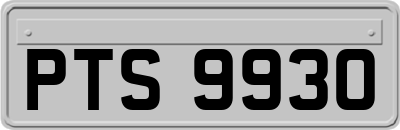 PTS 9930